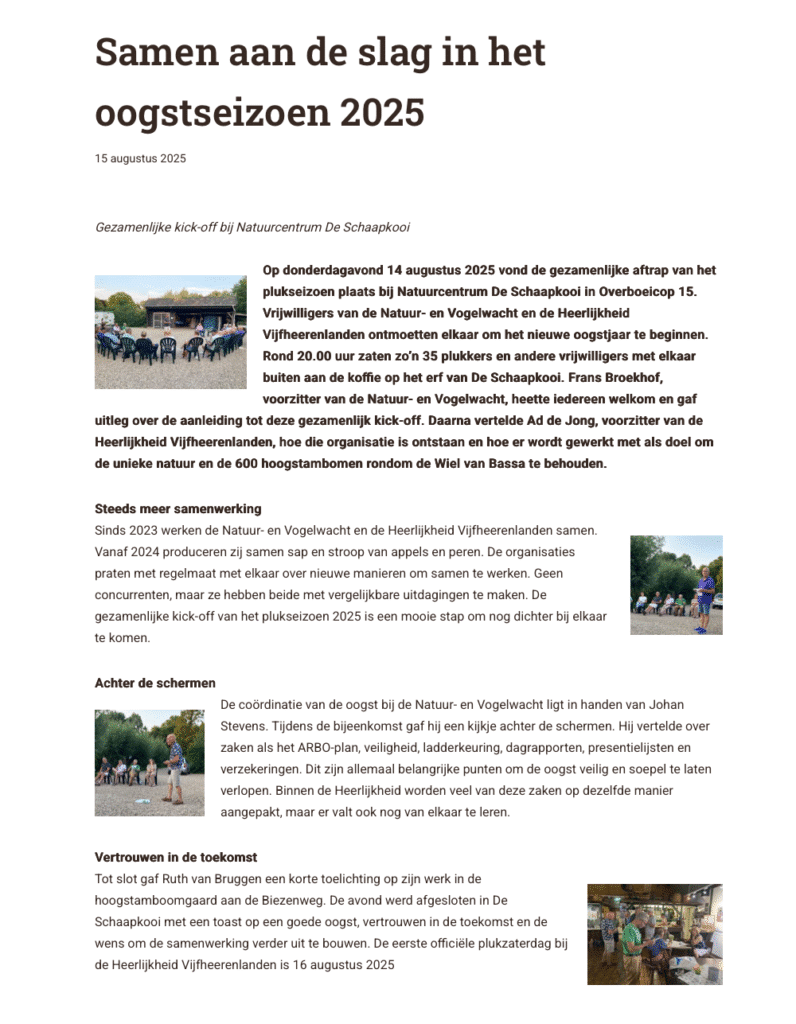 Samen aan de slag in het oogstseizoen 2025

15 augustus 2025

Gezamenlijke kick-off bij Natuurcentrum De Schaapkooi

Op donderdagavond 14 augustus 2025 vond de gezamenlijke aftrap van het plukseizoen plaats bij Natuurcentrum De Schaapkooi in Overboeicop 15. Vrijwilligers van de Natuur- en Vogelwacht en de Heerlijkheid Vijfheerenlanden ontmoetten elkaar om het nieuwe oogstjaar te beginnen. Rond 20.00 uur zaten zo'n 35 plukkers en andere vrijwilligers met elkaar buiten aan de koffie op het erf van De Schaapkooi. Frans Broekhof, voorzitter van de Natuur- en Vogelwacht, heette iedereen welkom en gaf uitleg over de aanleiding tot deze gezamenlijk kick-off. Daarna vertelde Ad de Jong, voorzitter van de Heerlijkheid Vijfheerenlanden, hoe die organisatie is ontstaan en hoe er wordt gewerkt met als doel om de unieke natuur en de 600 hoogstambomen rondom de Wiel van Bassa te behouden.

Steeds meer samenwerking
Sinds 2023 werken de Natuur- en Vogelwacht en de Heerlijkheid Vijfheerenlanden samen. Vanaf 2024 produceren zij samen sap en stroop van appels en peren. De organisaties praten met regelmaat met elkaar over nieuwe manieren om samen te werken. Geen concurrenten, maar ze hebben beide met vergelijkbare uitdagingen te maken. De gezamenlijke kick-off van het plukseizoen 2025 is een mooie stap om nog dichter bij elkaar te komen.

Achter de schermen
De coördinatie van de oogst bij de Natuur- en Vogelwacht ligt in handen van Johan Stevens. Tijdens de bijeenkomst gaf hij een kijkje achter de schermen. Hij vertelde over zaken als het ARBO-plan, veiligheid, ladderkeuring, dagrapporten, presentielijsten en verzekeringen. Dit zijn allemaal belangrijke punten om de oogst veilig en soepel te laten verlopen. Binnen de Heerlijkheid worden veel van deze zaken op dezelfde manier aangepakt, maar er valt ook nog van elkaar te leren.

Vertrouwen in de toekomst
Tot slot gaf Ruth van Bruggen een korte toelichting op zijn werk in de hoogstamboomgaard aan de Biezenweg. De avond werd afgesloten in De Schaapkooi met een toast op een goede oogst, vertrouwen in de toekomst en de wens om de samenwerking verder uit te bouwen. De eerste officiële plukzaterdag bij de Heerlijkheid Vijfheerenlanden is 16 augustus 2025